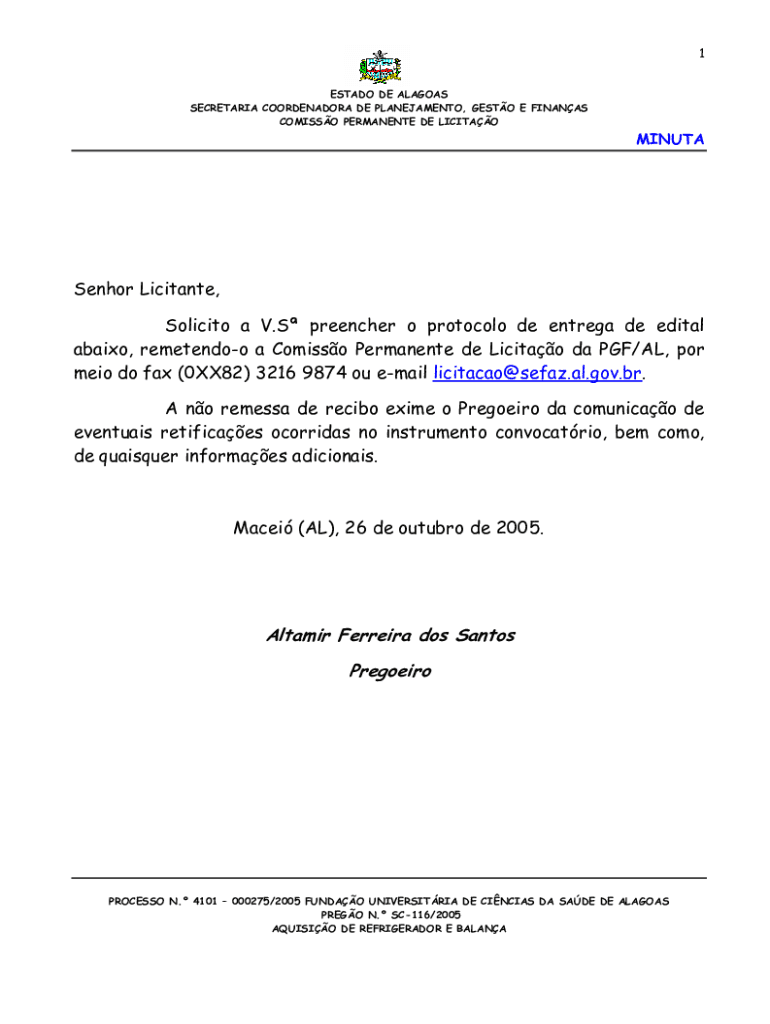 1

ESTADO DE ALAGOAS
SECRETARIA COORDENADORA DE PLANEJAMENTO, GESTÃO E FINANÇAS
COMISSÃO PERMANENTE DE LICITAÇÃO

MINUTA

Senhor Licitante,

Solicito a V.Sª preencher o protocolo de entrega de edital abaixo, remetendo-o a Comissão Permanente de Licitação da PGF/AL, por meio do fax (0XX82) 3216 9874 ou e-mail licitacao@sefaz.al.gov.br.

A não remessa de recibo exime o Pregoeiro da comunicação de eventuais retificações ocorridas no instrumento convocatório, bem como, de quaisquer informações adicionais.

Maceió (AL), 26 de outubro de 2005.

Altamir Ferreira dos Santos
Pregoeiro

PROCESSO N.º 4101 – 000275/2005 FUNDAÇÃO UNIVERSITÁRIA DE CIÊNCIAS DA SAÚDE DE ALAGOAS
PREGÃO N.º SC-116/2005
AQUISIÇÃO DE REFRIGERADOR E BALANÇA